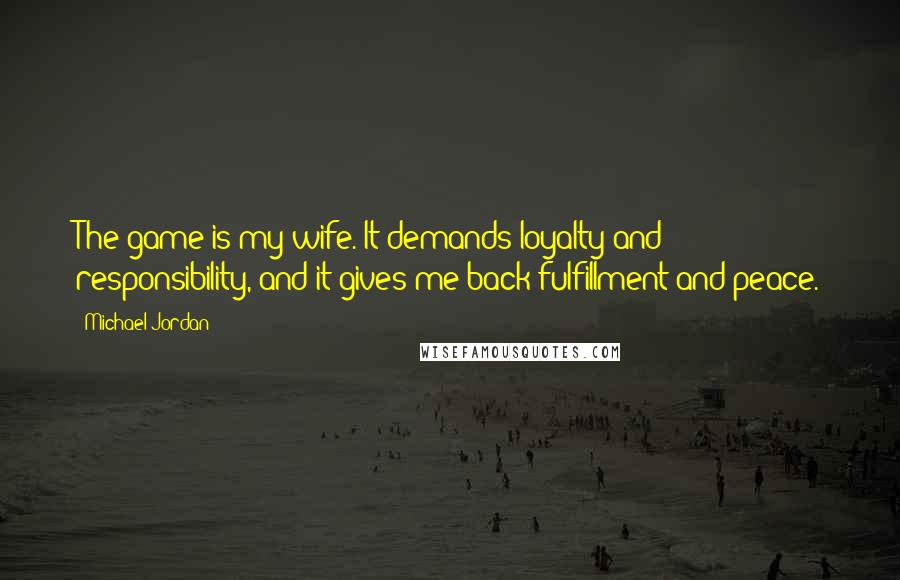 The game is my wife. It demands loyalty and responsibility, and it gives me back fulfillment and peace.

Michael Jordan

WISEFAMOUSQUOTES.COM